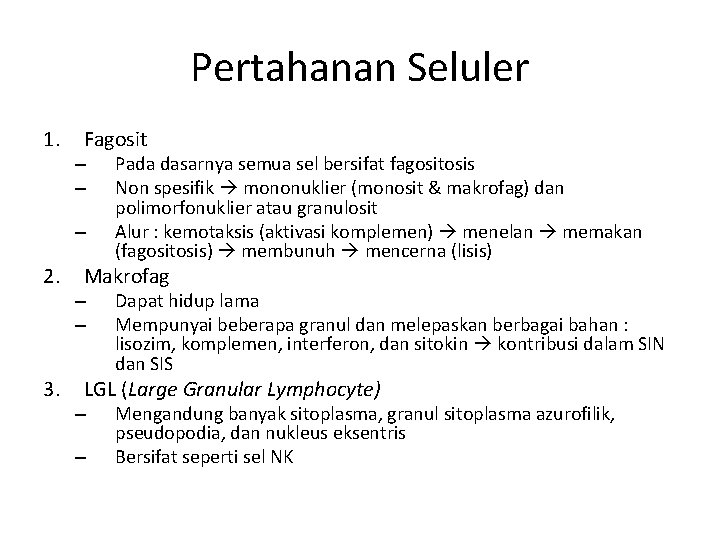 Pertahanan Seluler

1. Fagosit
– Pada dasarnya semua sel bersifat fagositosis
– Non spesifik → mononuklier (monosit & makrofag) dan polimorfonuklier atau granulosit
– Alur : kemotaksis (aktivasi komplemen) → menelan → memakan (fagositosis) → membunuh → mencerna (lisis)
2. Makrofag
– Dapat hidup lama
– Mempunyai beberapa granul dan melepaskan berbagai bahan : lisozim, komplemen, interferon, dan sitokin → kontribusi dalam SIN dan SIS
3. LGL (Large Granular Lymphocyte)
– Mengandung banyak sitoplasma, granul sitoplasma azurofilik, pseudopodia, dan nukleus eksentris
– Bersifat seperti sel NK